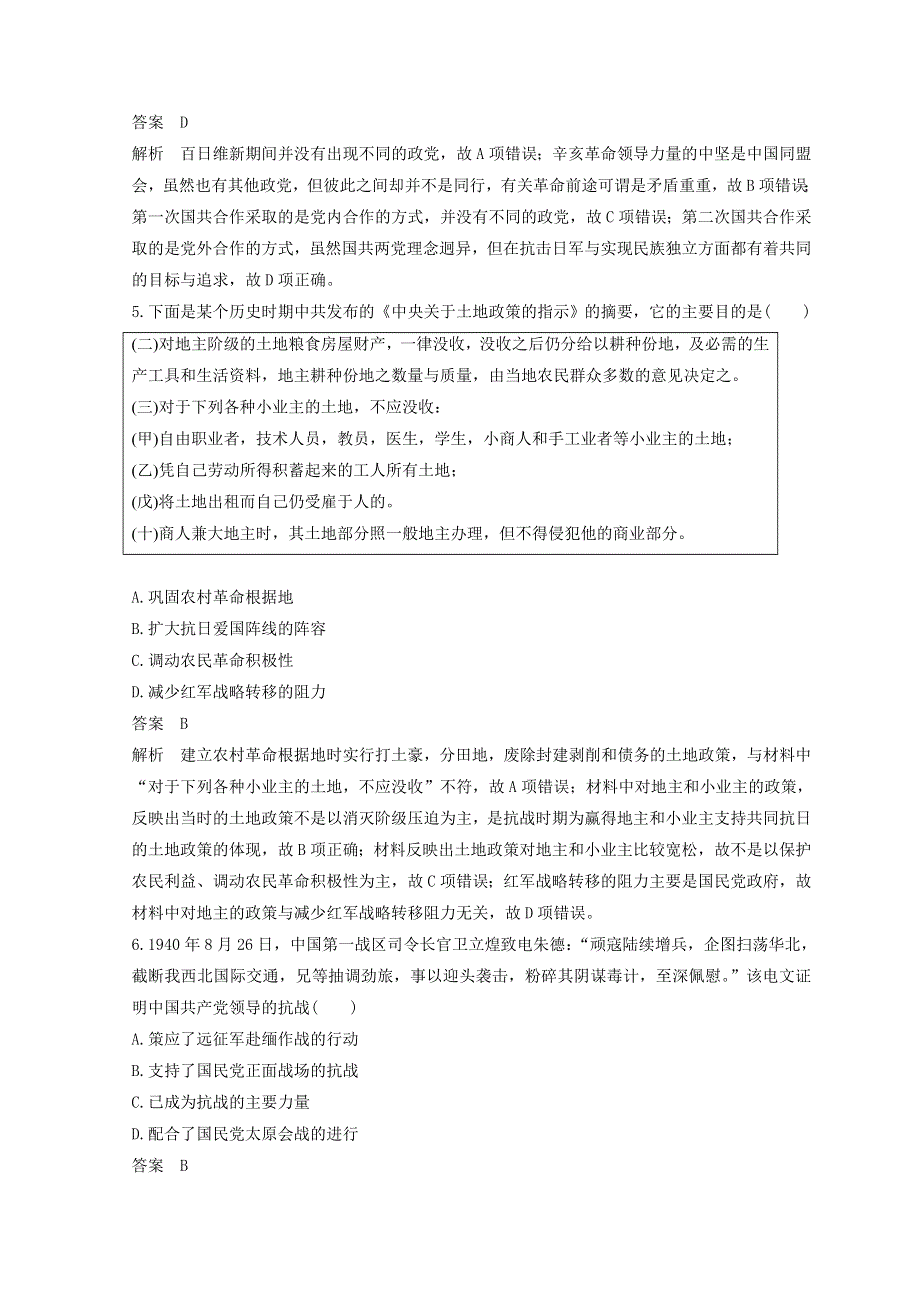 答案　D

解析　百日维新期间并没有出现不同的政党，故A项错误；辛亥革命领导力量的中坚是中国同盟会，虽然也有其他政党，但彼此之间却并不是同行，有关革命前途可谓是矛盾重重，故B项错误第一次国共合作采取的是党内合作的方式，并没有不同的政党，故C项错误；第二次国共合作采取的是党外合作的方式，虽然国共两党理念迥异，但在抗击日军与实现民族独立方面都有着共同的目标与追求，故D项正确。

5.下面是某个历史时期中共发布的《中央关于土地政策的指示》的摘要，它的主要目的是(　　)

(二)对地主阶级的土地粮食房屋财产，一律没收，没收之后仍分给以耕种份地，及必需的生产工具和生活资料，地主耕种份地之数量与质量，由当地农民群众多数的意见决定之。
(三)对于下列各种小业主的土地，不应没收：
(甲)自由职业者，技术人员，教员，医生，学生，小商人和手工业者等小业主的土地；
(乙)凭自己劳动所得积蓄起来的工人所有土地；
(戊)将土地出租而自己仍受雇于人的。
(十)商人兼大地主时，其土地部分照一般地主办理，但不得侵犯他的商业部分。

A.巩固农村革命根据地
B.扩大抗日爱国阵线的阵容
C.调动农民革命积极性
D.减少红军战略转移的阻力

答案　B

解析　建立农村革命根据地时实行打土豪，分田地，废除封建剥削和债务的土地政策，与材料中“对于下列各种小业主的土地，不应没收”不符，故A项错误；材料中对地主和小业主的政策，反映出当时的土地政策不是以消灭阶级压迫为主，是抗战时期为赢得地主和小业主支持共同抗日的土地政策的体现，故B项正确；材料反映出土地政策对地主和小业主比较宽松，故不是以保护农民利益、调动农民革命积极性为主，故C项错误；红军战略转移的阻力主要是国民党政府，故材料中对地主的政策与减少红军战略转移阻力无关，故D项错误。

6.1940年8月26日，中国第一战区司令长官卫立煌致电朱德：“顽寇陆续增兵，企图扫荡华北，截断我西北国际交通，兄等抽调劲旅，事以迎头袭击，粉碎其阴谋毒计，至深佩慰。”该电文证明中国共产党领导的抗战(　　)

A.策应了远征军赴缅作战的行动
B.支持了国民党正面战场的抗战
C.已成为抗战的主要力量
D.配合了国民党太原会战的进行

答案　B